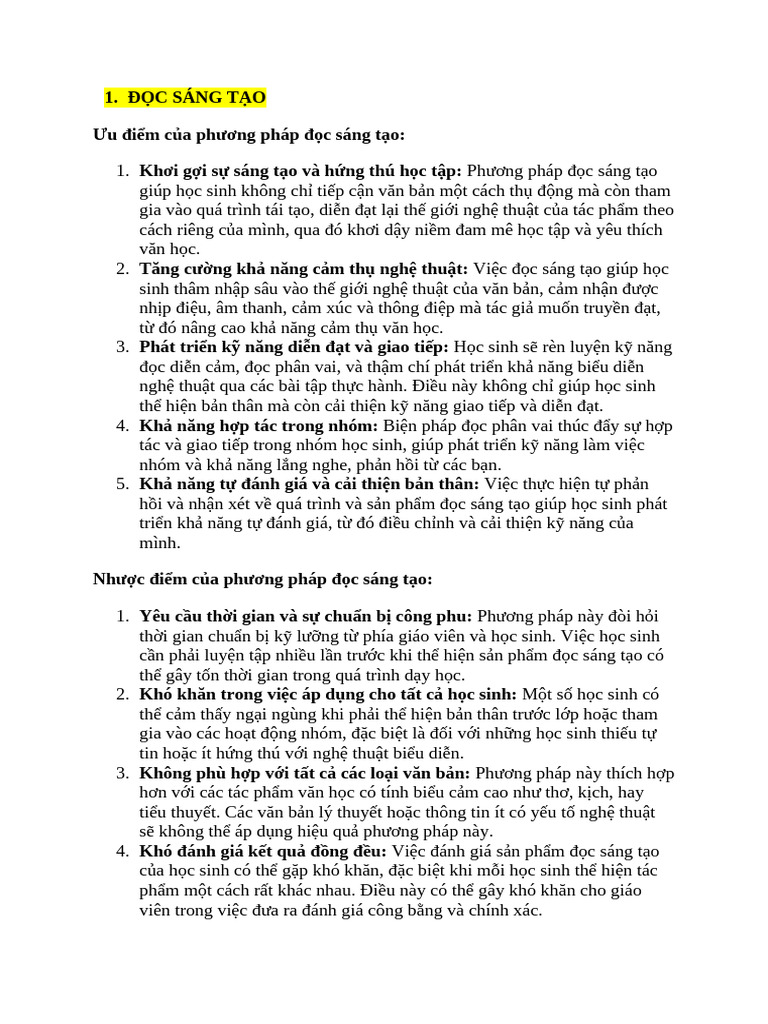 1. ĐỌC SÁNG TẠO

Ưu điểm của phương pháp đọc sáng tạo:

1. Khơi gợi sự sáng tạo và hứng thú học tập: Phương pháp đọc sáng tạo giúp học sinh không chỉ tiếp cận văn bản một cách thụ động mà còn tham gia vào quá trình tái tạo, diễn đạt lại thế giới nghệ thuật của tác phẩm theo cách riêng của mình, qua đó khơi dậy niềm đam mê học tập và yêu thích văn học.
2. Tăng cường khả năng cảm thụ nghệ thuật: Việc đọc sáng tạo giúp học sinh thâm nhập sâu vào thế giới nghệ thuật của văn bản, cảm nhận được nhịp điệu, âm thanh, cảm xúc và thông điệp mà tác giả muốn truyền đạt, từ đó nâng cao khả năng cảm thụ văn học.
3. Phát triển kỹ năng diễn đạt và giao tiếp: Học sinh sẽ rèn luyện kỹ năng đọc diễn cảm, đọc phân vai, và thậm chí phát triển khả năng biểu diễn nghệ thuật qua các bài tập thực hành. Điều này không chỉ giúp học sinh thể hiện bản thân mà còn cải thiện kỹ năng giao tiếp và diễn đạt.
4. Khả năng hợp tác trong nhóm: Biện pháp đọc phân vai thúc đẩy sự hợp tác và giao tiếp trong nhóm học sinh, giúp phát triển kỹ năng làm việc nhóm và khả năng lắng nghe, phản hồi từ các bạn.
5. Khả năng tự đánh giá và cải thiện bản thân: Việc thực hiện tự phản hồi và nhận xét về quá trình và sản phẩm đọc sáng tạo giúp học sinh phát triển khả năng tự đánh giá, từ đó điều chỉnh và cải thiện kỹ năng của mình.

Nhược điểm của phương pháp đọc sáng tạo:

1. Yêu cầu thời gian và sự chuẩn bị công phu: Phương pháp này đòi hỏi thời gian chuẩn bị kỹ lưỡng từ phía giáo viên và học sinh. Việc học sinh cần phải luyện tập nhiều lần trước khi thể hiện sản phẩm đọc sáng tạo có thể gây tốn thời gian trong quá trình dạy học.
2. Khó khăn trong việc áp dụng cho tất cả học sinh: Một số học sinh có thể cảm thấy ngại ngùng khi phải thể hiện bản thân trước lớp hoặc tham gia vào các hoạt động nhóm, đặc biệt là đối với những học sinh thiếu tự tin hoặc ít hứng thú với nghệ thuật biểu diễn.
3. Không phù hợp với tất cả các loại văn bản: Phương pháp này thích hợp hơn với các tác phẩm văn học có tính biểu cảm cao như thơ, kịch, hay tiểu thuyết. Các văn bản lý thuyết hoặc thông tin ít có yếu tố nghệ thuật sẽ không thể áp dụng hiệu quả phương pháp này.
4. Khó đánh giá kết quả đồng đều: Việc đánh giá sản phẩm đọc sáng tạo của học sinh có thể gặp khó khăn, đặc biệt khi mỗi học sinh thể hiện tác phẩm một cách rất khác nhau. Điều này có thể gây khó khăn cho giáo viên trong việc đưa ra đánh giá công bằng và chính xác.